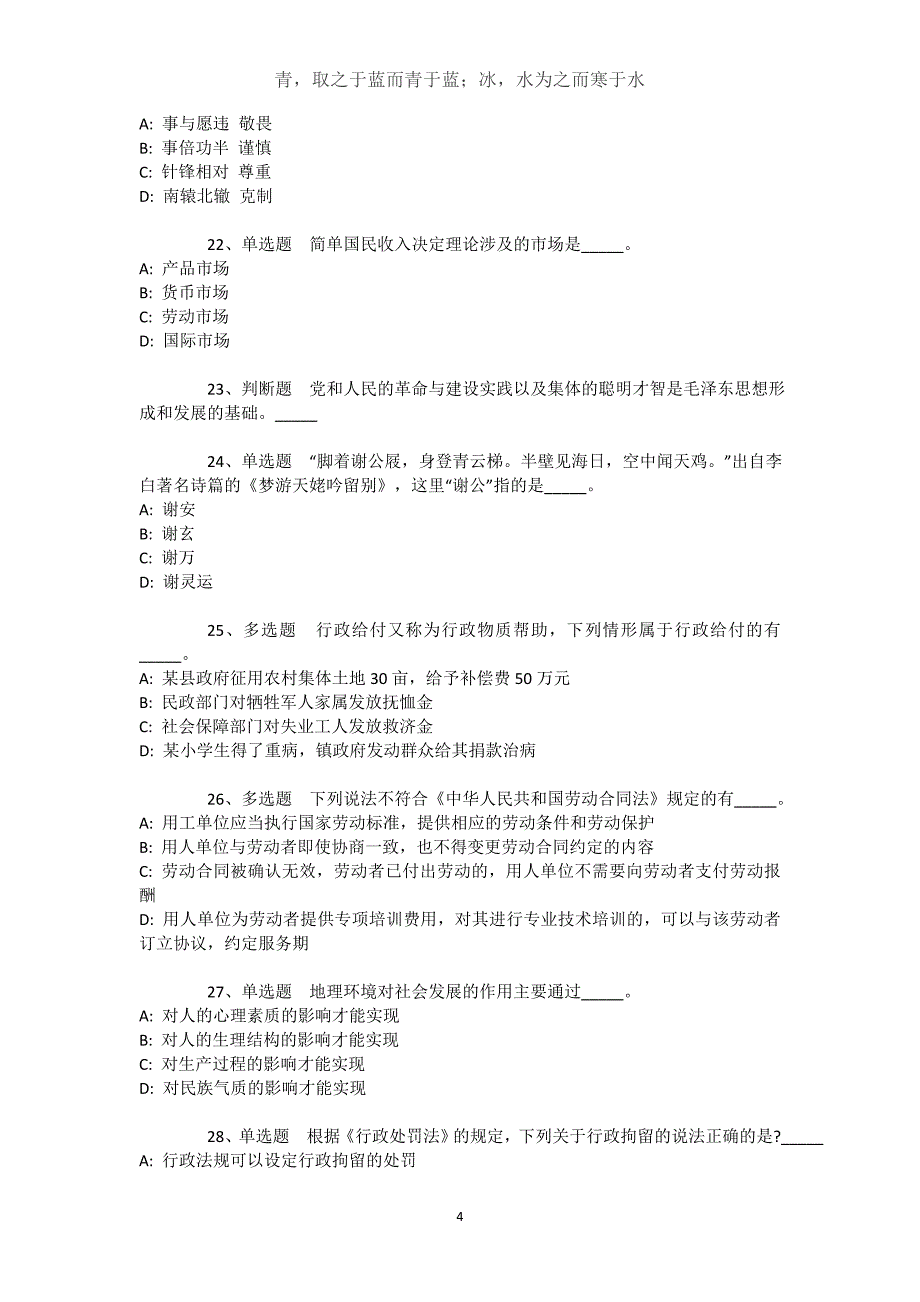 青，取之于蓝而青于蓝；冰，水为之而寒于水

A: 事与愿违 敬畏
B: 事倍功半 谨慎
C: 针锋相对 尊重
D: 南辕北辙 克制

22、单选题 简单国民收入决定理论涉及的市场是_____。
A: 产品市场
B: 货币市场
C: 劳动市场
D: 国际市场

23、判断题 党和人民的革命与建设实践以及集体的聪明才智是毛泽东思想形成和发展的基础。_____

24、单选题 “脚着谢公屐，身登青云梯。半壁见海日，空中闻天鸡。”出自李白著名诗篇的《梦游天姥吟留别》，这里“谢公”指的是_____。
A: 谢安
B: 谢玄
C: 谢万
D: 谢灵运

25、多选题 行政给付又称为行政物质帮助，下列情形属于行政给付的有_____。
A: 某县政府征用农村集体土地 30 亩，给予补偿费 50 万元
B: 民政部门对牺牲军人家属发放抚恤金
C: 社会保障部门对失业工人发放救济金
D: 某小学生得了重病，镇政府发动群众给其捐款治病

26、多选题 下列说法不符合《中华人民共和国劳动合同法》规定的有_____。
A: 用工单位应当执行国家劳动标准，提供相应的劳动条件和劳动保护
B: 用人单位与劳动者即使协商一致，也不得变更劳动合同约定的内容
C: 劳动合同被确认无效，劳动者已付出劳动的，用人单位不需要向劳动者支付劳动报酬
D: 用人单位为劳动者提供专项培训费用，对其进行专业技术培训的，可以与该劳动者订立协议，约定服务期

27、单选题 地理环境对社会发展的作用主要通过_____。
A: 对人的心理素质的影响才能实现
B: 对人的生理结构的影响才能实现
C: 对生产过程的影响才能实现
D: 对民族气质的影响才能实现

28、单选题 根据《行政处罚法》的规定，下列关于行政拘留的说法正确的是?_____
A: 行政法规可以设定行政拘留的处罚

4